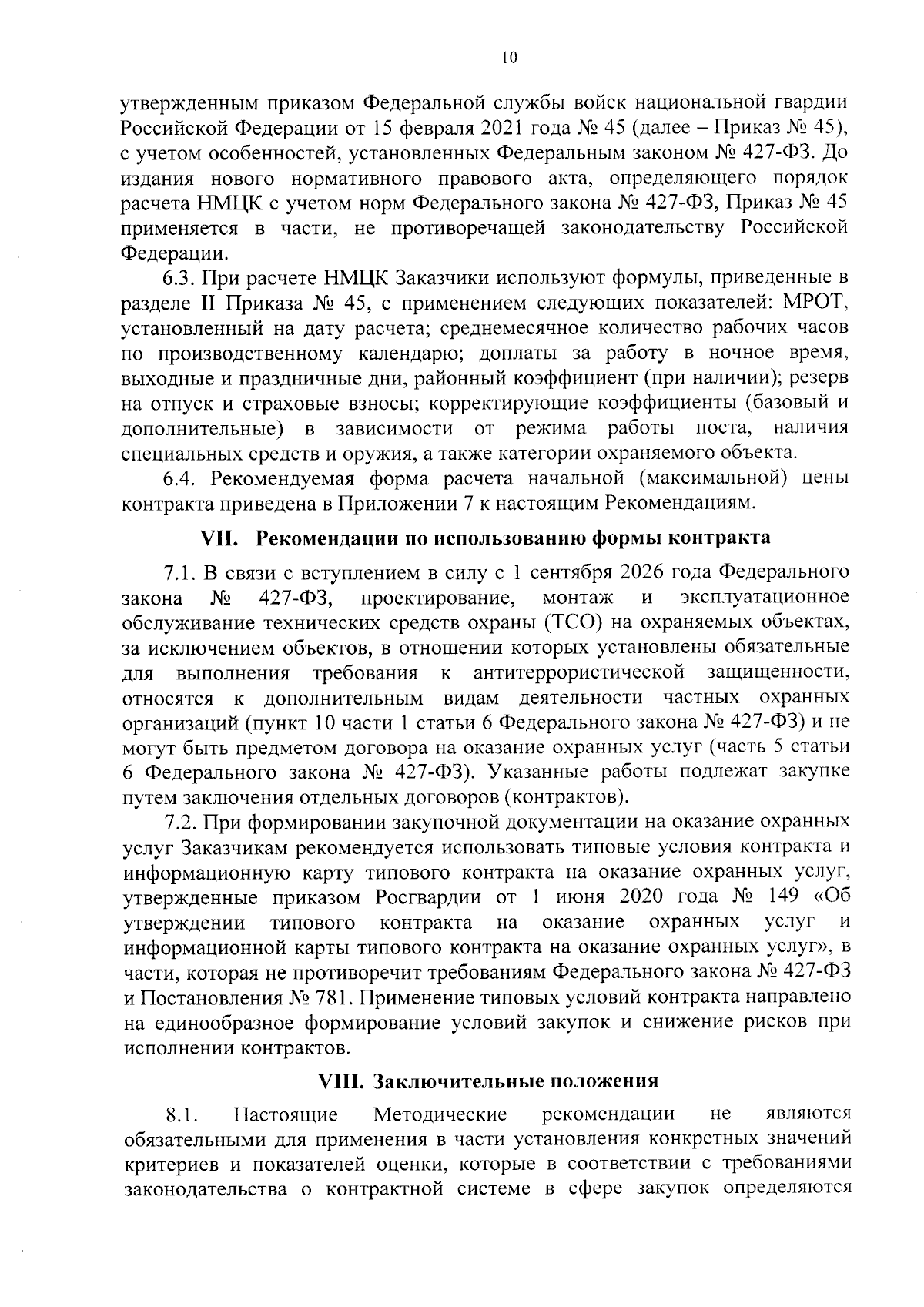 10

утвержденным приказом Федеральной службы войск национальной гвардии Российской Федерации от 15 февраля 2021 года № 45 (далее – Приказ № 45), с учетом особенностей, установленных Федеральным законом № 427-ФЗ. До издания нового нормативного правового акта, определяющего порядок расчета НМЦК с учетом норм Федерального закона № 427-ФЗ, Приказ № 45 применяется в части, не противоречащей законодательству Российской Федерации.

6.3. При расчете НМЦК Заказчики используют формулы, приведенные в разделе II Приказа № 45, с применением следующих показателей: МРОТ, установленный на дату расчета; среднемесячное количество рабочих часов по производственному календарю; доплаты за работу в ночное время, выходные и праздничные дни, районный коэффициент (при наличии); резерв на отпуск и страховые взносы; корректирующие коэффициенты (базовый и дополнительные) в зависимости от режима работы поста, наличия специальных средств и оружия, а также категории охраняемого объекта.

6.4. Рекомендуемая форма расчета начальной (максимальной) цены контракта приведена в Приложении 7 к настоящим Рекомендациям.

VII. Рекомендации по использованию формы контракта

7.1. В связи с вступлением в силу с 1 сентября 2026 года Федерального закона № 427-ФЗ, проектирование, монтаж и эксплуатационное обслуживание технических средств охраны (ТСО) на охраняемых объектах, за исключением объектов, в отношении которых установлены обязательные для выполнения требования к антитеррористической защищенности, относятся к дополнительным видам деятельности частных охранных организаций (пункт 10 части 1 статьи 6 Федерального закона № 427-ФЗ) и не могут быть предметом договора на оказание охранных услуг (часть 5 статьи 6 Федерального закона № 427-ФЗ). Указанные работы подлежат закупке путем заключения отдельных договоров (контрактов).

7.2. При формировании закупочной документации на оказание охранных услуг Заказчикам рекомендуется использовать типовые условия контракта и информационную карту типового контракта на оказание охранных услуг, утвержденные приказом Росгвардии от 1 июня 2020 года № 149 «Об утверждении типового контракта на оказание охранных услуг и информационной карты типового контракта на оказание охранных услуг», в части, которая не противоречит требованиям Федерального закона № 427-ФЗ и Постановления № 781. Применение типовых условий контракта направлено на единообразное формирование условий закупок и снижение рисков при исполнении контрактов.

VIII. Заключительные положения

8.1. Настоящие Методические рекомендации не являются обязательными для применения в части установления конкретных значений критериев и показателей оценки, которые в соответствии с требованиями законодательства о контрактной системе в сфере закупок определяются